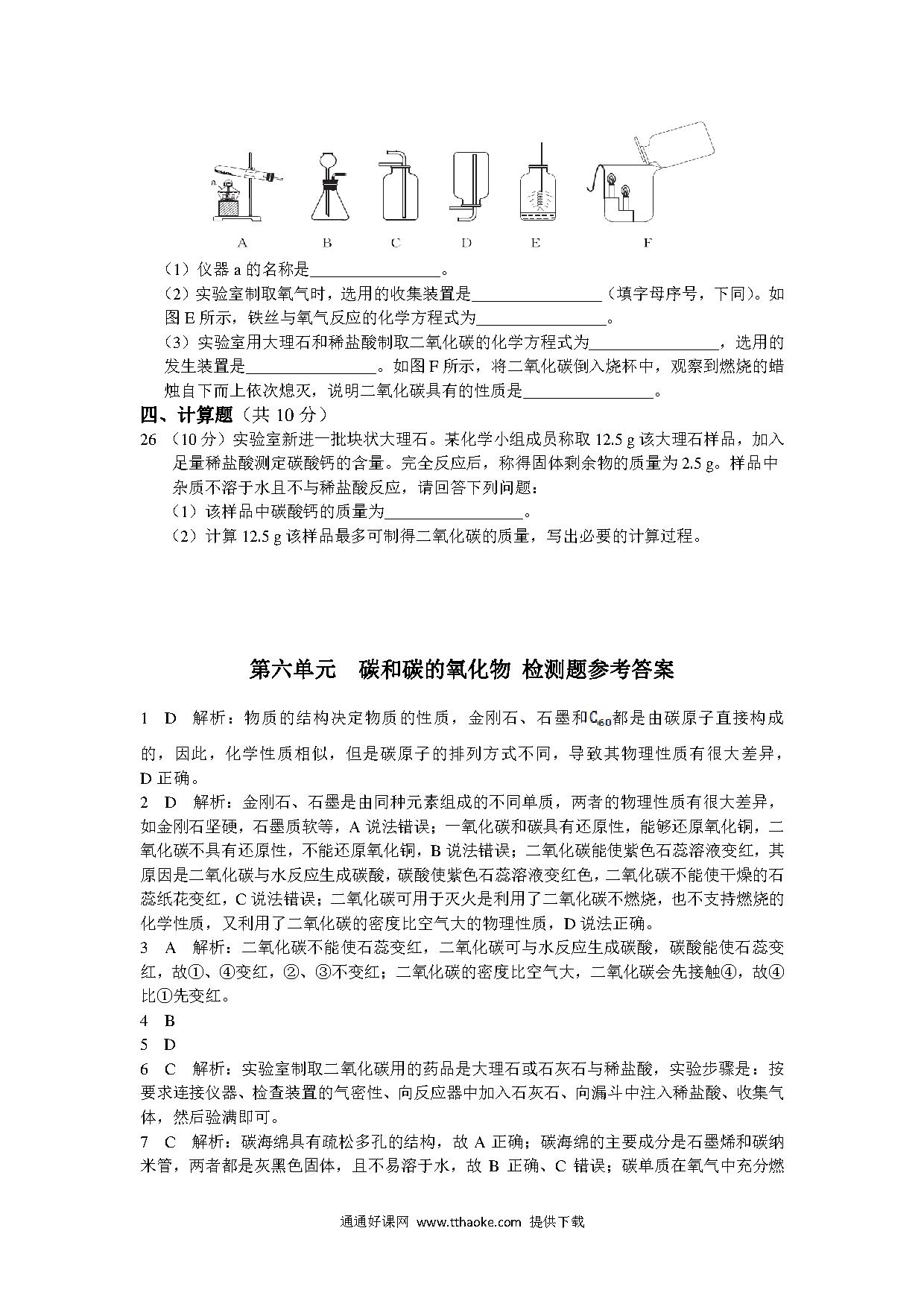 a

A B C D E F

（1）仪器 a 的名称是________________。

（2）实验室制取氧气时，选用的收集装置是________________（填字母序号，下同）。如图 E 所示，铁丝与氧气反应的化学方程式为________________。

（3）实验室用大理石和稀盐酸制取二氧化碳的化学方程式为________________，选用的发生装置是________________。如图 F 所示，将二氧化碳倒入烧杯中，观察到燃烧的蜡烛自下而上依次熄灭，说明二氧化碳具有的性质是________________。

四、计算题（共 10 分）

26 （10 分）实验室新进一批块状大理石。某化学小组成员称取 12.5 g 该大理石样品，加入足量稀盐酸测定碳酸钙的含量。完全反应后，称得固体剩余物的质量为 2.5 g。样品中杂质不溶于水且不与稀盐酸反应，请回答下列问题：

（1）该样品中碳酸钙的质量为________________。

（2）计算 12.5 g 该样品最多可制得二氧化碳的质量，写出必要的计算过程。

第六单元 碳和碳的氧化物 检测题参考答案

1 D 解析：物质的结构决定物质的性质，金刚石、石墨和$C_{60}$都是由碳原子直接构成的，因此，化学性质相似，但是碳原子的排列方式不同，导致其物理性质有很大差异，D 正确。

2 D 解析：金刚石、石墨是由同种元素组成的不同单质，两者的物理性质有很大差异，如金刚石坚硬，石墨质软等，A 说法错误；一氧化碳和碳具有还原性，能够还原氧化铜，二氧化碳不具有还原性，不能还原氧化铜，B 说法错误；二氧化碳能使紫色石蕊溶液变红，其原因是二氧化碳与水反应生成碳酸，碳酸使紫色石蕊溶液变红色，二氧化碳不能使干燥的石蕊纸花变红，C 说法错误；二氧化碳可用于灭火是利用了二氧化碳不燃烧，也不支持燃烧的化学性质，又利用了二氧化碳的密度比空气大的物理性质，D 说法正确。

3 A 解析：二氧化碳不能使石蕊变红，二氧化碳可与水反应生成碳酸，碳酸能使石蕊变红，故①、④变红，②、③不变红；二氧化碳的密度比空气大，二氧化碳会先接触④，故④比①先变红。

4 B

5 D

6 C 解析：实验室制取二氧化碳用的药品是大理石或石灰石与稀盐酸，实验步骤是：按要求连接仪器、检查装置的气密性、向反应器中加入石灰石、向漏斗中注入稀盐酸、收集气体，然后验满即可。

7 C 解析：碳海绵具有疏松多孔的结构，故 A 正确；碳海绵的主要成分是石墨烯和碳纳米管，两者都是灰黑色固体，且不易溶于水，故 B 正确、C 错误；碳单质在氧气中充分燃

通通好课网 www.tthaoke.com 提供下载